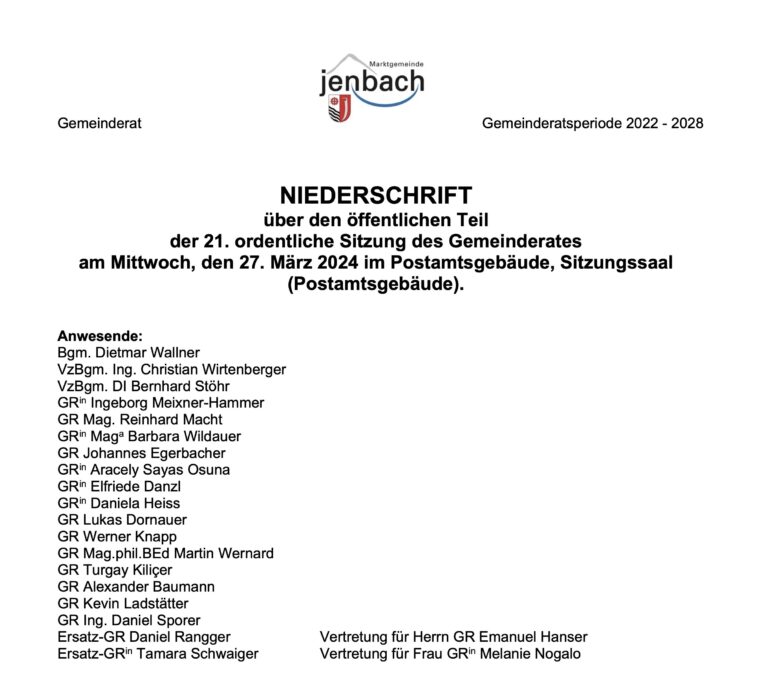 Marktgemeinde
jenbach

Gemeinderat

Gemeinderatsperiode 2022 - 2028

NIEDERSCHRIFT
über den öffentlichen Teil
der 21. ordentliche Sitzung des Gemeinderates
am Mittwoch, den 27. März 2024 im Postamtsgebäude, Sitzungssaal
(Postamtsgebäude).

Anwesende:
Bgm. Dietmar Wallner
VzBgm. Ing. Christian Wirtenberger
VzBgm. DI Bernhard Stöhr
GR$^{in}$ Ingeborg Meixner-Hammer
GR Mag. Reinhard Macht
GR$^{in}$ Mag$^{a}$ Barbara Wildauer
GR Johannes Egerbacher
GR$^{in}$ Aracely Sayas Osuna
GR$^{in}$ Elfriede Danzl
GR$^{in}$ Daniela Heiss
GR Lukas Dornauer
GR Werner Knapp
GR Mag.phil.BEd Martin Wernard
GR Turgay Kiliçer
GR Alexander Baumann
GR Kevin Ladstätter
GR Ing. Daniel Sporer
Ersatz-GR Daniel Rangger    Vertretung für Herrn GR Emanuel Hanser
Ersatz-GR$^{in}$ Tamara Schwaiger    Vertretung für Frau GR$^{in}$ Melanie Nogalo